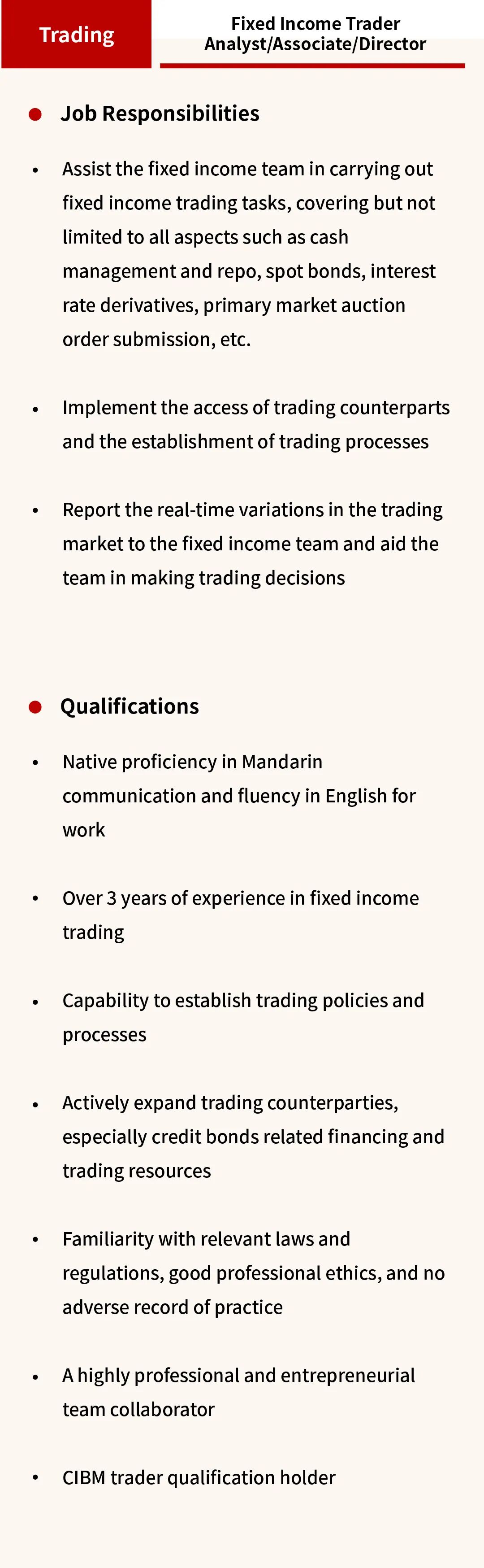 Trading

Fixed Income Trader
Analyst/Associate/Director

• Job Responsibilities

• Assist the fixed income team in carrying out fixed income trading tasks, covering but not limited to all aspects such as cash management and repo, spot bonds, interest rate derivatives, primary market auction order submission, etc.

• Implement the access of trading counterparts and the establishment of trading processes

• Report the real-time variations in the trading market to the fixed income team and aid the team in making trading decisions

• Qualifications

• Native proficiency in Mandarin communication and fluency in English for work

• Over 3 years of experience in fixed income trading

• Capability to establish trading policies and processes

• Actively expand trading counterparties, especially credit bonds related financing and trading resources

• Familiarity with relevant laws and regulations, good professional ethics, and no adverse record of practice

• A highly professional and entrepreneurial team collaborator

• CIBM trader qualification holder